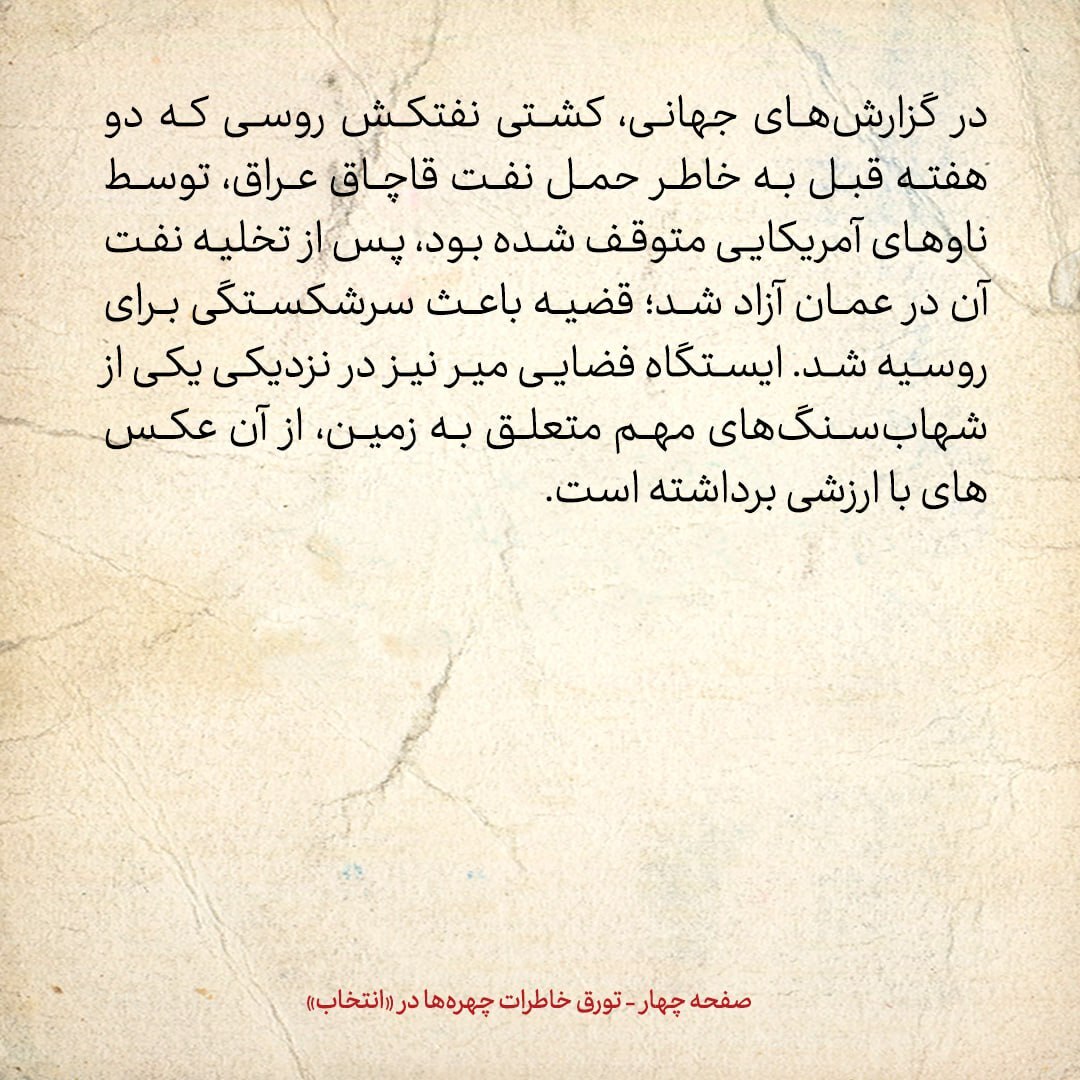 در گزارش‌های جهانی، کشتی نفتکش روسی که دو هفته قبل به خاطر حمل نفت قاچاق عراق، توسط ناوهای آمریکایی متوقف شده بود، پس از تخلیه نفت آن در عمان آزاد شد؛ قضیه باعث سرشکستگی برای روسیه شد. ایستگاه فضایی میر نیز در نزدیکی یکی از شهاب‌سنگ‌های مهم متعلق به زمین، از آن عکس های با ارزشی برداشته است.

صفحه چهار - تورق خاطرات چهره‌ها در «انتخاب»